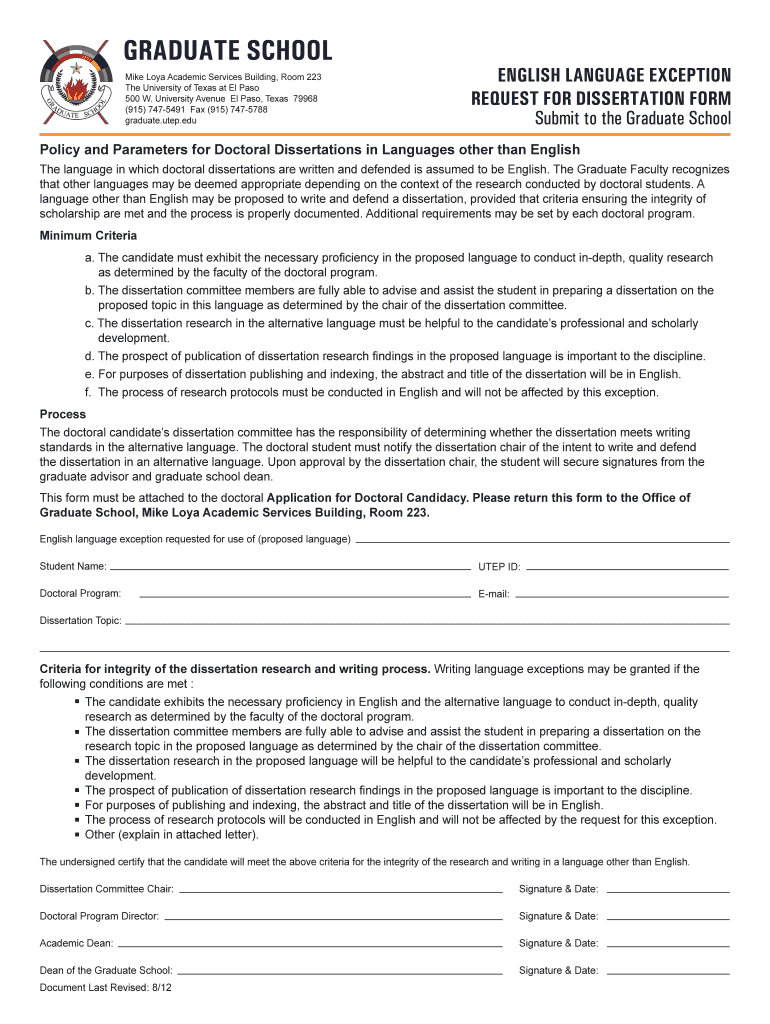 GRADUATE SCHOOL

GRADUATE SCHOOL

Mike Loya Academic Services Building, Room 223
The University of Texas at El Paso
500 W. University Avenue El Paso, Texas 79968
(915) 747-5491 Fax (915) 747-5788
graduate.utep.edu

ENGLISH LANGUAGE EXCEPTION REQUEST FOR DISSERTATION FORM
Submit to the Graduate School

Policy and Parameters for Doctoral Dissertations in Languages other than English

The language in which doctoral dissertations are written and defended is assumed to be English. The Graduate Faculty recognizes that other languages may be deemed appropriate depending on the context of the research conducted by doctoral students. A language other than English may be proposed to write and defend a dissertation, provided that criteria ensuring the integrity of scholarship are met and the process is properly documented. Additional requirements may be set by each doctoral program.

Minimum Criteria

a. The candidate must exhibit the necessary proficiency in the proposed language to conduct in-depth, quality research as determined by the faculty of the doctoral program.
b. The dissertation committee members are fully able to advise and assist the student in preparing a dissertation on the proposed topic in this language as determined by the chair of the dissertation committee.
c. The dissertation research in the alternative language must be helpful to the candidate's professional and scholarly development.
d. The prospect of publication of dissertation research findings in the proposed language is important to the discipline.
e. For purposes of dissertation publishing and indexing, the abstract and title of the dissertation will be in English.
f. The process of research protocols must be conducted in English and will not be affected by this exception.

Process

The doctoral candidate's dissertation committee has the responsibility of determining whether the dissertation meets writing standards in the alternative language. The doctoral student must notify the dissertation chair of the intent to write and defend the dissertation in an alternative language. Upon approval by the dissertation chair, the student will secure signatures from the graduate advisor and graduate school dean.

This form must be attached to the doctoral Application for Doctoral Candidacy. Please return this form to the Office of Graduate School, Mike Loya Academic Services Building, Room 223.

English language exception requested for use of (proposed language)

Student Name: UTEP ID:

Doctoral Program: E-mail:

Dissertation Topic:

Criteria for integrity of the dissertation research and writing process. Writing language exceptions may be granted if the following conditions are met :

▪ The candidate exhibits the necessary proficiency in English and the alternative language to conduct in-depth, quality research as determined by the faculty of the doctoral program.
▪ The dissertation committee members are fully able to advise and assist the student in preparing a dissertation on the research topic in the proposed language as determined by the chair of the dissertation committee.
▪ The dissertation research in the proposed language will be helpful to the candidate's professional and scholarly development.
▪ The prospect of publication of dissertation research findings in the proposed language is important to the discipline.
▪ For purposes of publishing and indexing, the abstract and title of the dissertation will be in English.
▪ The process of research protocols will be conducted in English and will not be affected by the request for this exception.
▪ Other (explain in attached letter).

The undersigned certify that the candidate will meet the above criteria for the integrity of the research and writing in a language other than English.

Dissertation Committee Chair: Signature & Date:

Doctoral Program Director: Signature & Date:

Academic Dean: Signature & Date:

Dean of the Graduate School: Signature & Date:

Document Last Revised: 8/12